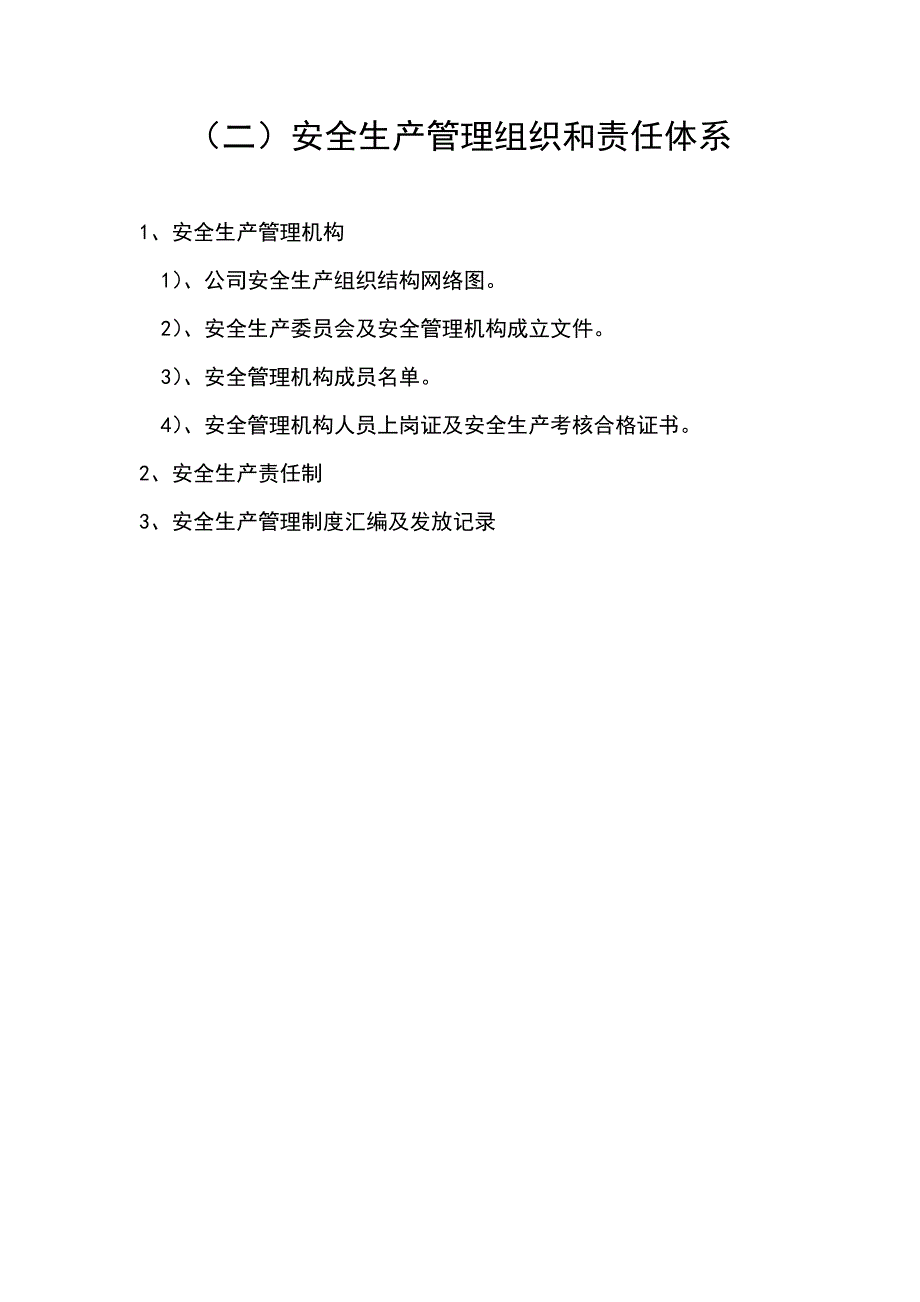 （二）安全生产管理组织和责任体系

1、安全生产管理机构

1）、公司安全生产组织结构网络图。

2）、安全生产委员会及安全管理机构成立文件。

3）、安全管理机构成员名单。

4）、安全管理机构人员上岗证及安全生产考核合格证书。

2、安全生产责任制

3、安全生产管理制度汇编及发放记录